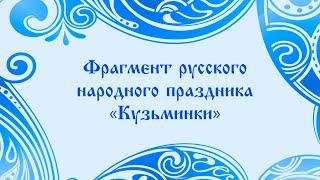 Фрагмент русского народного праздника «Кузьминки»